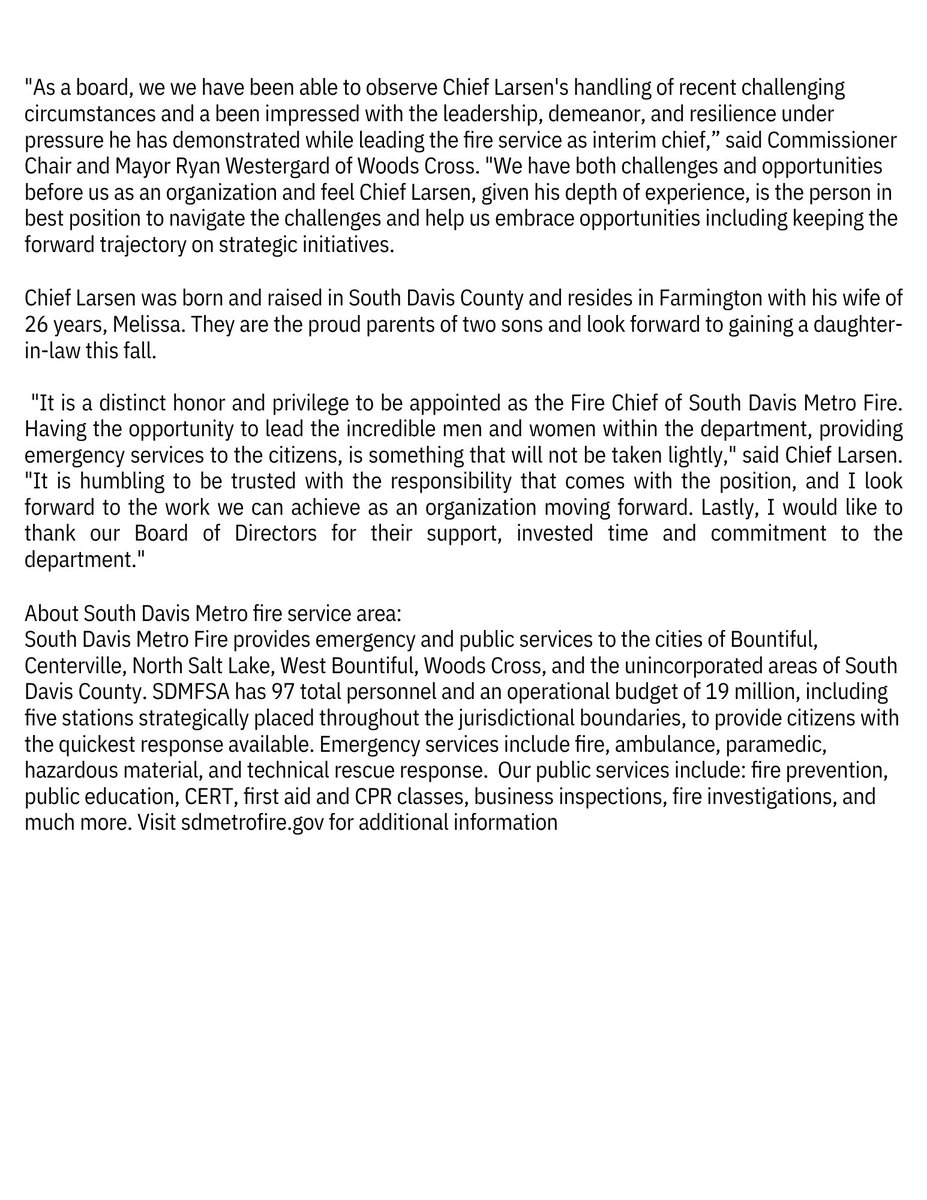 "As a board, we we have been able to observe Chief Larsen's handling of recent challenging circumstances and a been impressed with the leadership, demeanor, and resilience under pressure he has demonstrated while leading the fire service as interim chief," said Commissioner Chair and Mayor Ryan Westergard of Woods Cross. "We have both challenges and opportunities before us as an organization and feel Chief Larsen, given his depth of experience, is the person in best position to navigate the challenges and help us embrace opportunities including keeping the forward trajectory on strategic initiatives.

Chief Larsen was born and raised in South Davis County and resides in Farmington with his wife of 26 years, Melissa. They are the proud parents of two sons and look forward to gaining a daughter-in-law this fall.

"It is a distinct honor and privilege to be appointed as the Fire Chief of South Davis Metro Fire. Having the opportunity to lead the incredible men and women within the department, providing emergency services to the citizens, is something that will not be taken lightly," said Chief Larsen. "It is humbling to be trusted with the responsibility that comes with the position, and I look forward to the work we can achieve as an organization moving forward. Lastly, I would like to thank our Board of Directors for their support, invested time and commitment to the department."

About South Davis Metro fire service area:
South Davis Metro Fire provides emergency and public services to the cities of Bountiful, Centerville, North Salt Lake, West Bountiful, Woods Cross, and the unincorporated areas of South Davis County. SDMFSA has 97 total personnel and an operational budget of 19 million, including five stations strategically placed throughout the jurisdictional boundaries, to provide citizens with the quickest response available. Emergency services include fire, ambulance, paramedic, hazardous material, and technical rescue response. Our public services include: fire prevention, public education, CERT, first aid and CPR classes, business inspections, fire investigations, and much more. Visit sdmetrofire.gov for additional information